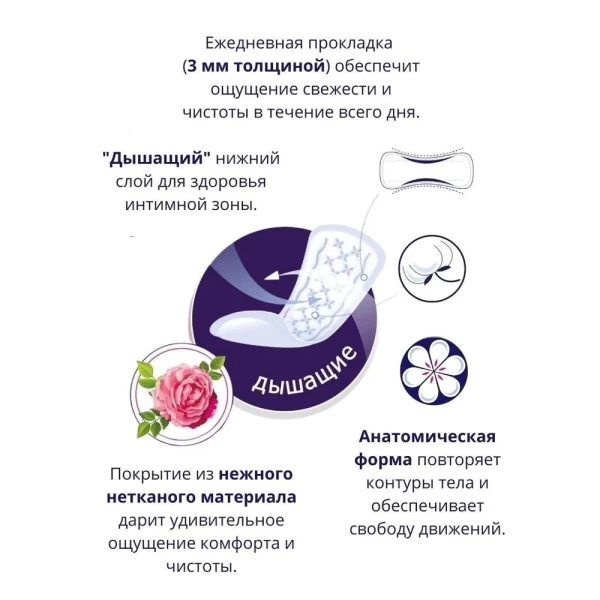 Ежедневная прокладка (3 мм толщиной) обеспечит ощущение свежести и чистоты в течение всего дня.

"Дышащий" нижний слой для здоровья интимной зоны.

дышащие

Покрытие из нежного нетканого материала дарит удивительное ощущение комфорта и чистоты.

Анатомическая форма повторяет контуры тела и обеспечивает свободу движений.